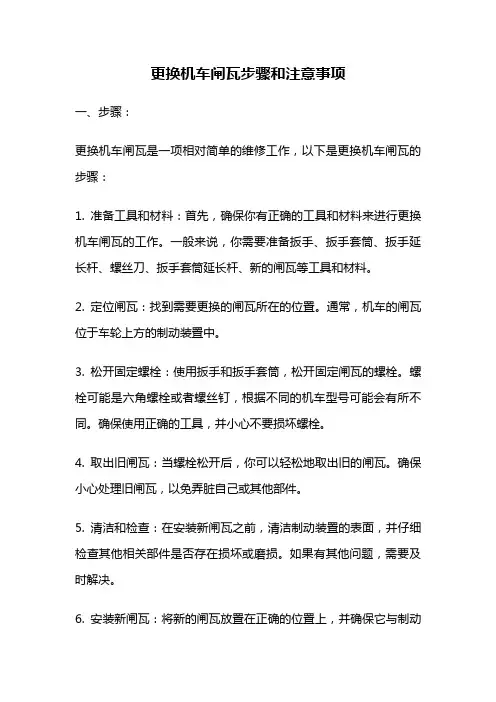 更换机车闸瓦步骤和注意事项

一、步骤：

更换机车闸瓦是一项相对简单的维修工作，以下是更换机车闸瓦的步骤：

1. 准备工具和材料：首先，确保你有正确的工具和材料来进行更换机车闸瓦的工作。一般来说，你需要准备扳手、扳手套筒、扳手延长杆、螺丝刀、扳手套筒延长杆、新的闸瓦等工具和材料。

2. 定位闸瓦：找到需要更换的闸瓦所在的位置。通常，机车的闸瓦位于车轮上方的制动装置中。

3. 松开固定螺栓：使用扳手和扳手套筒，松开固定闸瓦的螺栓。螺栓可能是六角螺栓或者螺丝钉，根据不同的机车型号可能会有所不同。确保使用正确的工具，并小心不要损坏螺栓。

4. 取出旧闸瓦：当螺栓松开后，你可以轻松地取出旧的闸瓦。确保小心处理旧闸瓦，以免弄脏自己或其他部件。

5. 清洁和检查：在安装新闸瓦之前，清洁制动装置的表面，并仔细检查其他相关部件是否存在损坏或磨损。如果有其他问题，需要及时解决。

6. 安装新闸瓦：将新的闸瓦放置在正确的位置上，并确保它与制动